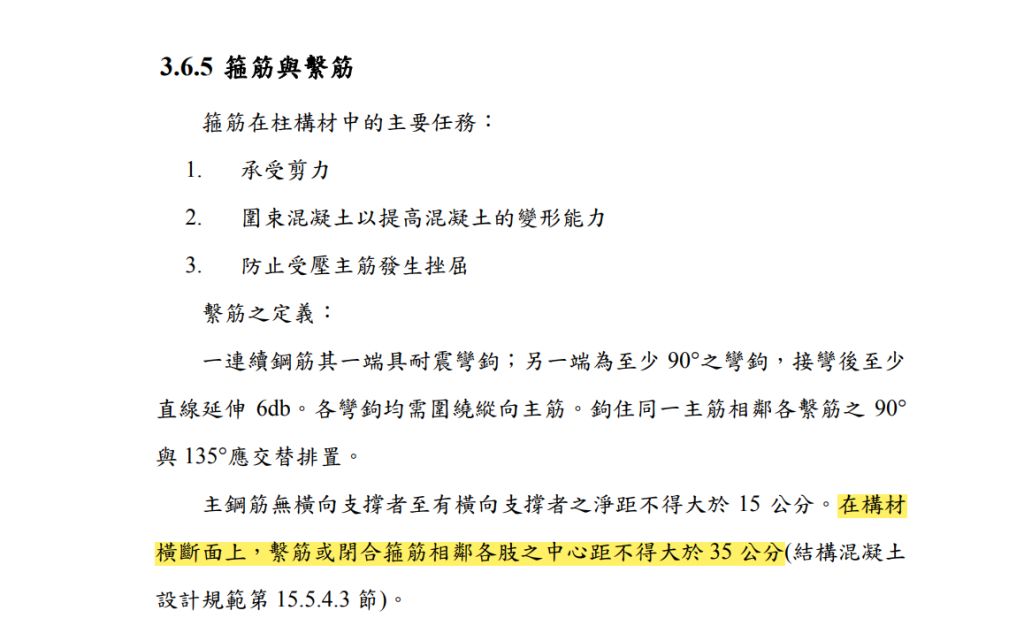 3.6.5 箍筋與繫筋

箍筋在柱構材中的主要任務：

1. 承受剪力

2. 圍束混凝土以提高混凝土的變形能力

3. 防止受壓主筋發生挫屈

繫筋之定義：

一連續鋼筋其一端具耐震彎鉤；另一端為至少90°之彎鉤，接彎後至少直線延伸6db。各彎鉤均需圍繞縱向主筋。鉤住同一主筋相鄰各繫筋之90°與135°應交替排置。

主鋼筋無橫向支撐者至有橫向支撐者之淨距不得大於15公分。在構材橫斷面上，繫筋或閉合箍筋相鄰各肢之中心距不得大於35公分(結構混凝土設計規範第15.5.4.3節)。